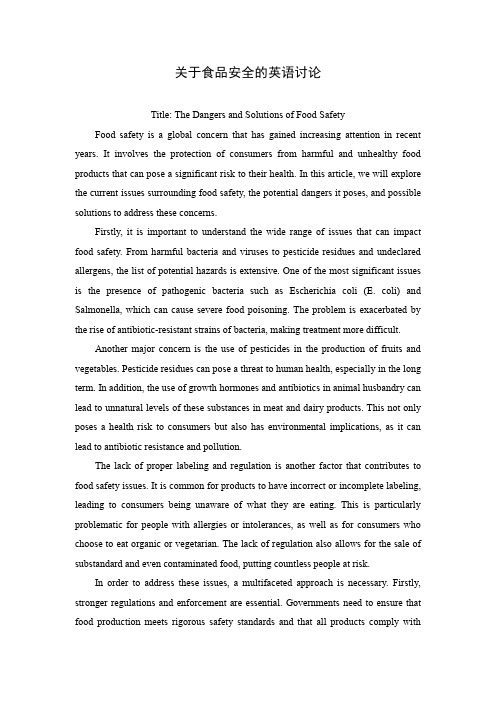 关于食品安全的英语讨论

Title: The Dangers and Solutions of Food Safety

Food safety is a global concern that has gained increasing attention in recent years. It involves the protection of consumers from harmful and unhealthy food products that can pose a significant risk to their health. In this article, we will explore the current issues surrounding food safety, the potential dangers it poses, and possible solutions to address these concerns.

Firstly, it is important to understand the wide range of issues that can impact food safety. From harmful bacteria and viruses to pesticide residues and undeclared allergens, the list of potential hazards is extensive. One of the most significant issues is the presence of pathogenic bacteria such as Escherichia coli (E. coli) and Salmonella, which can cause severe food poisoning. The problem is exacerbated by the rise of antibiotic-resistant strains of bacteria, making treatment more difficult.

Another major concern is the use of pesticides in the production of fruits and vegetables. Pesticide residues can pose a threat to human health, especially in the long term. In addition, the use of growth hormones and antibiotics in animal husbandry can lead to unnatural levels of these substances in meat and dairy products. This not only poses a health risk to consumers but also has environmental implications, as it can lead to antibiotic resistance and pollution.

The lack of proper labeling and regulation is another factor that contributes to food safety issues. It is common for products to have incorrect or incomplete labeling, leading to consumers being unaware of what they are eating. This is particularly problematic for people with allergies or intolerances, as well as for consumers who choose to eat organic or vegetarian. The lack of regulation also allows for the sale of substandard and even contaminated food, putting countless people at risk.

In order to address these issues, a multifaceted approach is necessary. Firstly, stronger regulations and enforcement are essential. Governments need to ensure that food production meets rigorous safety standards and that all products comply with